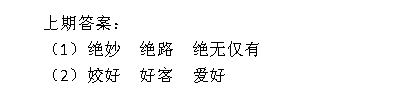 上期答案：
（1）绝妙　绝路　绝无仅有
（2）姣好　好客　爱好